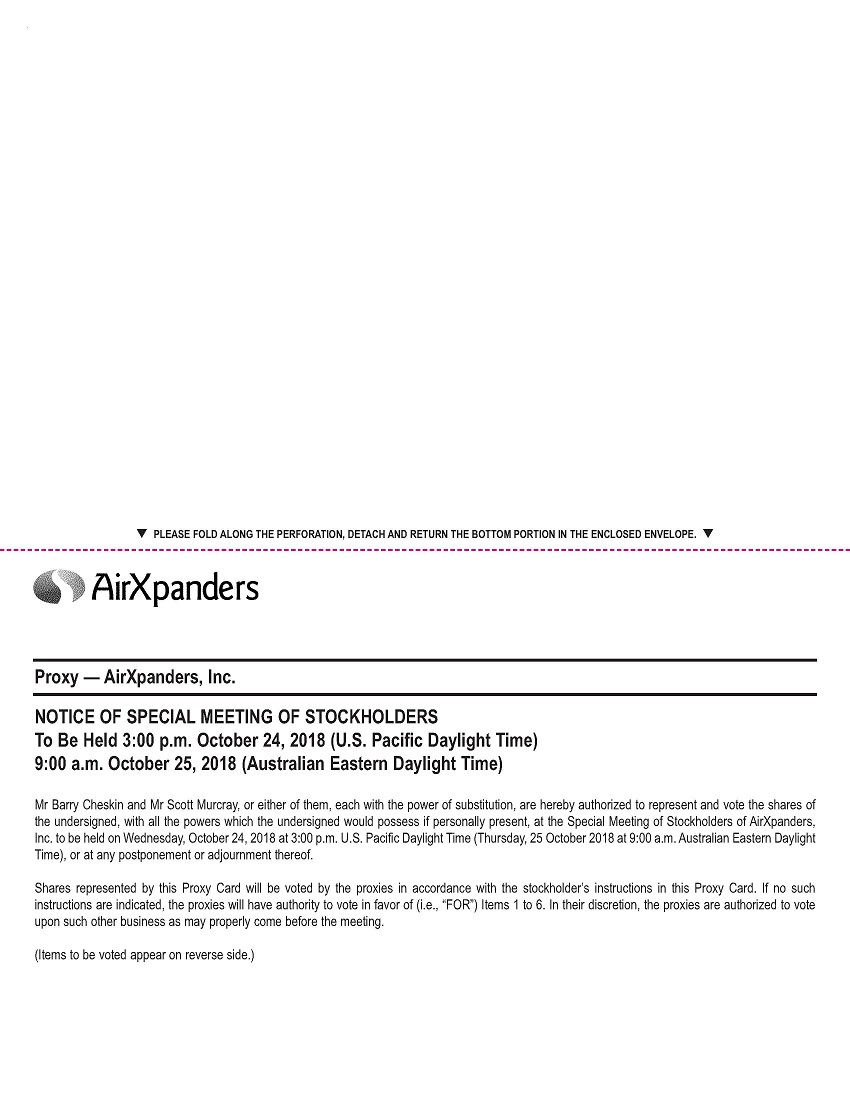 ▼ PLEASE FOLD ALONG THE PERFORATION, DETACH AND RETURN THE BOTTOM PORTION IN THE ENCLOSED ENVELOPE. ▼

AirXpanders

Proxy — AirXpanders, Inc.

NOTICE OF SPECIAL MEETING OF STOCKHOLDERS
To Be Held 3:00 p.m. October 24, 2018 (U.S. Pacific Daylight Time)
9:00 a.m. October 25, 2018 (Australian Eastern Daylight Time)

Mr Barry Cheskin and Mr Scott Murcray, or either of them, each with the power of substitution, are hereby authorized to represent and vote the shares of the undersigned, with all the powers which the undersigned would possess if personally present, at the Special Meeting of Stockholders of AirXpanders, Inc. to be held on Wednesday, October 24, 2018 at 3:00 p.m. U.S. Pacific Daylight Time (Thursday, 25 October 2018 at 9:00 a.m. Australian Eastern Daylight Time), or at any postponement or adjournment thereof.

Shares represented by this Proxy Card will be voted by the proxies in accordance with the stockholder's instructions in this Proxy Card. If no such instructions are indicated, the proxies will have authority to vote in favor of (i.e., "FOR") Items 1 to 6. In their discretion, the proxies are authorized to vote upon such other business as may properly come before the meeting.

(Items to be voted appear on reverse side.)